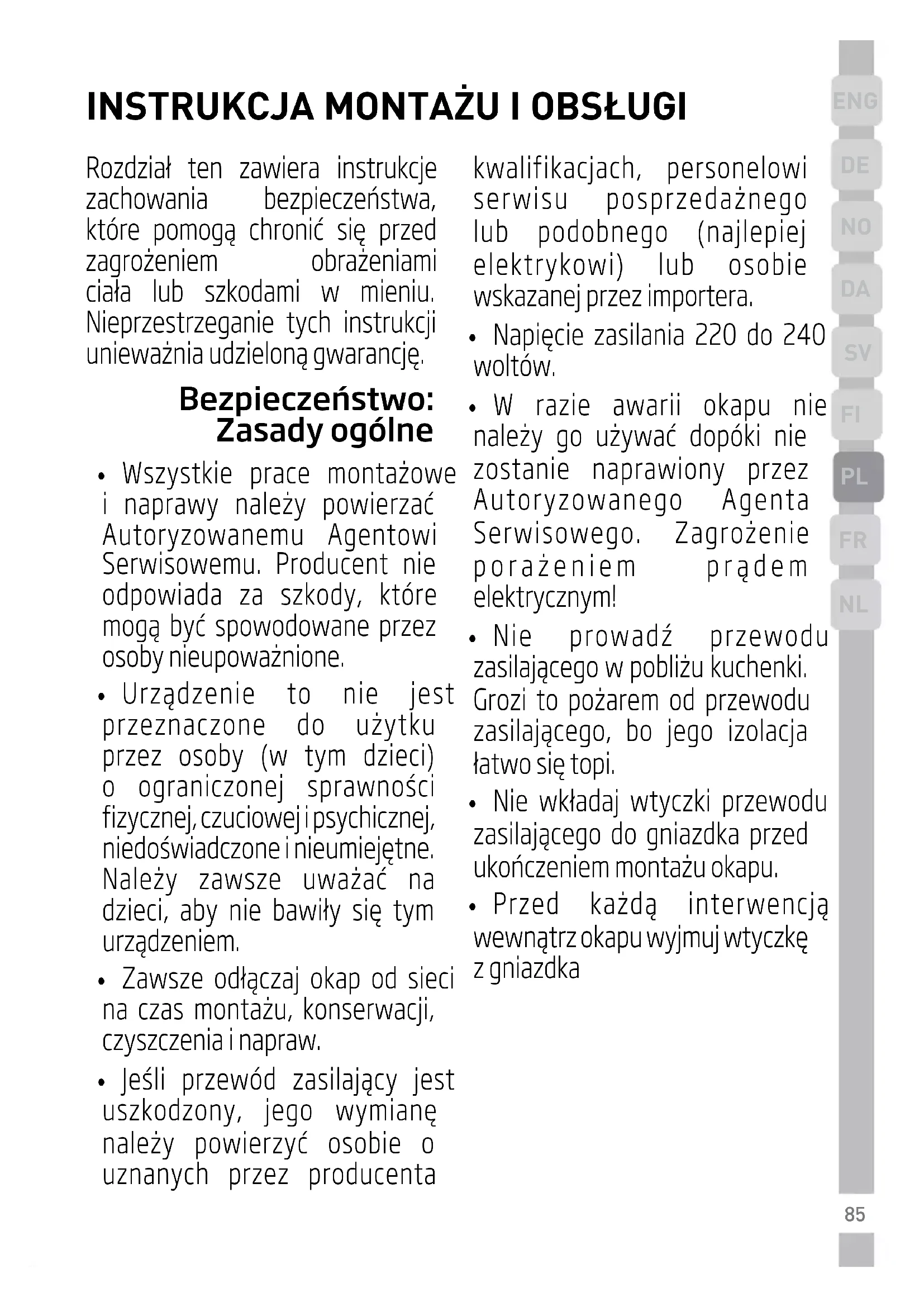 INSTRUKCJA MONTAŻU I OBSŁUGI

Rozdział ten zawiera instrukcje zachowania bezpieczeństwa, które pomogą chronić się przed zagrożeniem obrażeniami ciała lub szkodami w mieniu. Nieprzestrzeganie tych instrukcji unieważnia udzieloną gwarancję.

Bezpieczeństwo: Zasady ogólne

• Wszystkie prace montażowe i naprawy należy powierzać Autoryzowanemu Agentowi Serwisowemu. Producent nie odpowiada za szkody, które mogą być spowodowane przez osoby nieupoważnione.

• Urządzenie to nie jest przeznaczone do użytku przez osoby (w tym dzieci) o ograniczonej sprawności fizycznej, czuciowej i psychicznej, niedoświadczone i nieumiejętne. Należy zawsze uważać na dzieci, aby nie bawiły się tym urządzeniem.

• Zawsze odłączaj okap od sieci na czas montażu, konserwacji, czyszczenia i napraw.

• Jeśli przewód zasilający jest uszkodzony, jego wymianę należy powierzyć osobie o uznanych przez producenta kwalifikacjach, personelowi serwisu posprzedażnego lub podobnego (najlepiej elektrykowi) lub osobie wskazanej przez importera.

• Napięcie zasilania 220 do 240 woltów.

• W razie awarii okapu nie należy go używać dopóki nie zostanie naprawiony przez Autoryzowanego Agenta Serwisowego. Zagrożenie porażeniem prądem elektrycznym!

• Nie prowadź przewodu zasilającego w pobliżu kuchenki. Grozi to pożarem od przewodu zasilającego, bo jego izolacja łatwo się topi.

• Nie wkładaj wtyczki przewodu zasilającego do gniazdka przed ukończeniem montażu okapu.

• Przed każdą interwencją wewnątrz okapu wyjmuj wtyczkę z gniazdka

ENG
DE
NO
DA
SV
FI
PL
FR
NL

85